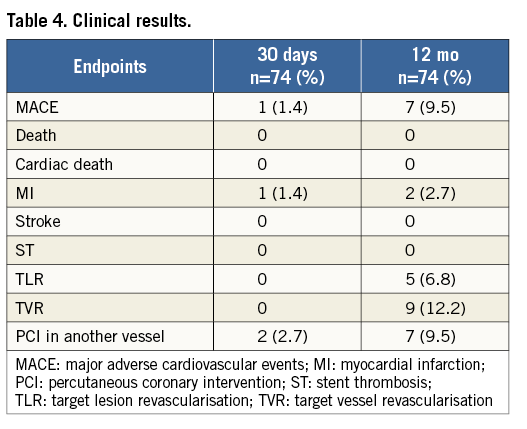 Table 4. Clinical results.

| Endpoints | 30 days n=74 (%) | 12 mo n=74 (%) |
|---|---|---|
| MACE | 1 (1.4) | 7 (9.5) |
| Death | 0 | 0 |
| Cardiac death | 0 | 0 |
| MI | 1 (1.4) | 2 (2.7) |
| Stroke | 0 | 0 |
| ST | 0 | 0 |
| TLR | 0 | 5 (6.8) |
| TVR | 0 | 9 (12.2) |
| PCI in another vessel | 2 (2.7) | 7 (9.5) |

MACE: major adverse cardiovascular events; MI: myocardial infarction; PCI: percutaneous coronary intervention; ST: stent thrombosis; TLR: target lesion revascularisation; TVR: target vessel revascularisation